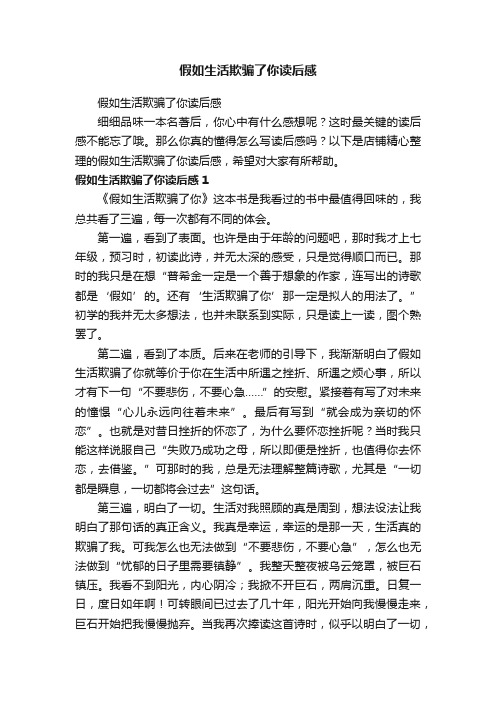 假如生活欺骗了你读后感

假如生活欺骗了你读后感

细细品味一本名著后，你心中有什么感想呢？这时最关键的读后感不能忘了哦。那么你真的懂得怎么写读后感吗？以下是店铺精心整理的假如生活欺骗了你读后感，希望对大家有所帮助。

假如生活欺骗了你读后感 1

《假如生活欺骗了你》这本书是我看过的书中最值得回味的，我总共看了三遍，每一次都有不同的体会。

第一遍，看到了表面。也许是由于年龄的问题吧，那时我才上七年级，预习时，初读此诗，并无太深的感受，只是觉得顺口而已。那时的我只是在想“普希金一定是一个善于想象的作家，连写出的诗歌都是‘假如’的。还有‘生活欺骗了你’那一定是拟人的用法了。”初学的我并无太多想法，也并未联系到实际，只是读上一读，图个熟罢了。

第二遍，看到了本质。后来在老师的引导下，我渐渐明白了假如生活欺骗了你就等价于你在生活中所遇之挫折、所遇之烦心事，所以才有下一句“不要悲伤，不要心急……”的安慰。紧接着有写了对未来的憧憬“心儿永远向往着未来”。最后有写到“就会成为亲切的怀恋”。也就是对昔日挫折的怀恋了，为什么要怀恋挫折呢？当时我只能这样说服自己“失败乃成功之母，所以即便是挫折，也值得你去怀恋，去借鉴。”可那时的我，总是无法理解整篇诗歌，尤其是“一切都是瞬息，一切都将会过去”这句话。

第三遍，明白了一切。生活对我照顾的真是周到，想法设法让我明白了那句话的真正含义。我真是幸运，幸运的是那一天，生活真的欺骗了我。可我怎么也无法做到“不要悲伤，不要心急”，怎么也无法做到“忧郁的日子里需要镇静”。我整天整夜被乌云笼罩，被巨石镇压。我看不到阳光，内心阴冷；我掀不开巨石，两肩沉重。日复一日，度日如年啊！可转眼间已过去了几十年，阳光开始向我慢慢走来，巨石开始把我慢慢抛弃。当我再次捧读这首诗时，似乎以明白了一切，